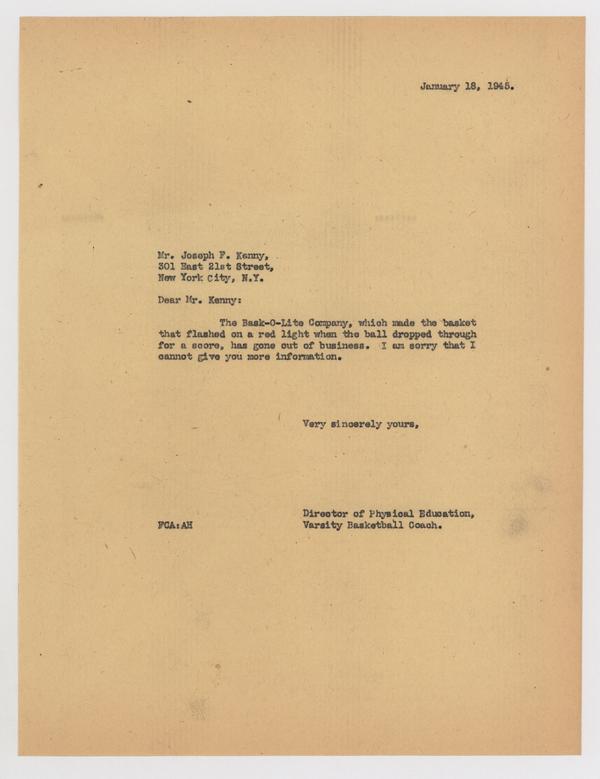 January 18, 1945.

Mr. Joseph F. Kenny,
301 East 21st Street,
New York City, N.Y.

Dear Mr. Kenny:

The Bask-O-Lite Company, which made the basket that flashed on a red light when the ball dropped through for a score, has gone out of business. I am sorry that I cannot give you more information.

Very sincerely yours,

Director of Physical Education,
Varsity Basketball Coach.

FCA:AH